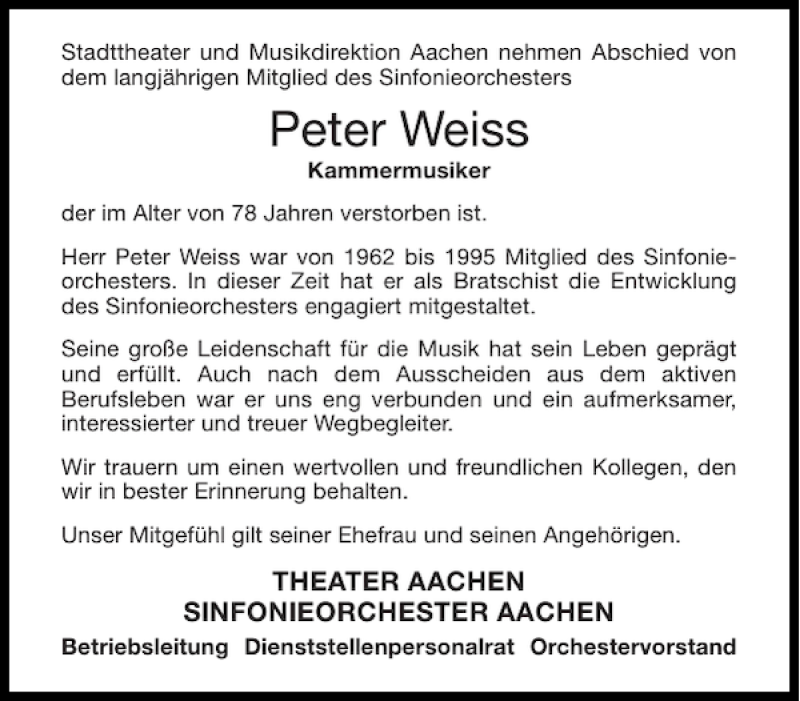 Stadttheater und Musikdirektion Aachen nehmen Abschied von dem langjährigen Mitglied des Sinfonieorchesters

Peter Weiss

Kammermusiker

der im Alter von 78 Jahren verstorben ist.

Herr Peter Weiss war von 1962 bis 1995 Mitglied des Sinfonieorchesters. In dieser Zeit hat er als Bratschist die Entwicklung des Sinfonieorchesters engagiert mitgestaltet.

Seine große Leidenschaft für die Musik hat sein Leben geprägt und erfüllt. Auch nach dem Ausscheiden aus dem aktiven Berufsleben war er uns eng verbunden und ein aufmerksamer, interessierter und treuer Wegbegleiter.

Wir trauern um einen wertvollen und freundlichen Kollegen, den wir in bester Erinnerung behalten.

Unser Mitgefühl gilt seiner Ehefrau und seinen Angehörigen.

THEATER AACHEN
SINFONIEORCHESTER AACHEN

Betriebsleitung Dienststellenpersonalrat Orchestervorstand